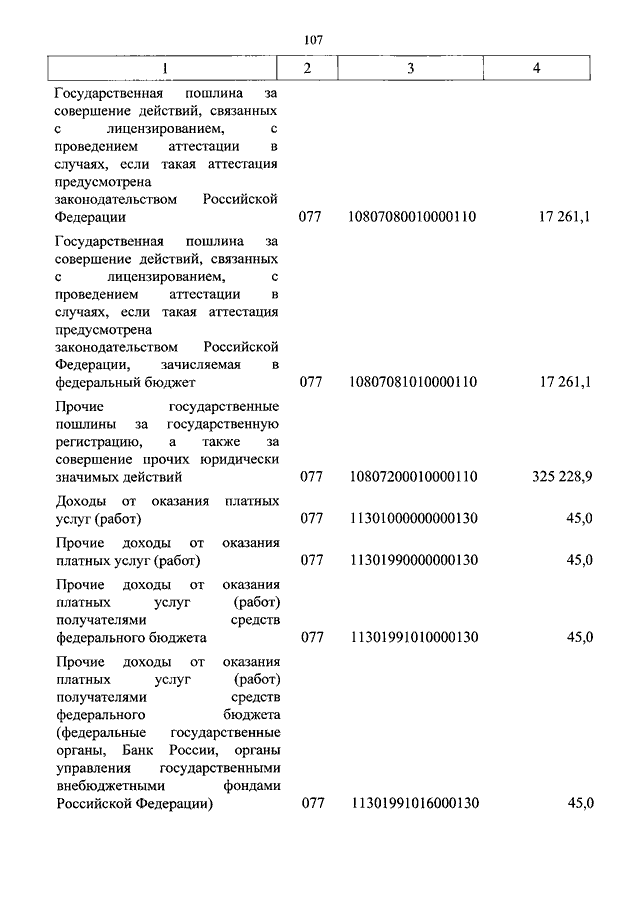 107

| 1 | 2 | 3 | 4 |
|---|---|---|---|
| Государственная пошлина за совершение действий, связанных с лицензированием, с проведением аттестации в случаях, если такая аттестация предусмотрена законодательством Российской Федерации | 077 | 10807080010000110 | 17 261,1 |
| Государственная пошлина за совершение действий, связанных с лицензированием, с проведением аттестации в случаях, если такая аттестация предусмотрена законодательством Российской Федерации, зачисляемая в федеральный бюджет | 077 | 10807081010000110 | 17 261,1 |
| Прочие государственные пошлины за государственную регистрацию, а также за совершение прочих юридически значимых действий | 077 | 10807200010000110 | 325 228,9 |
| Доходы от оказания платных услуг (работ) | 077 | 11301000000000130 | 45,0 |
| Прочие доходы от оказания платных услуг (работ) | 077 | 11301990000000130 | 45,0 |
| Прочие доходы от оказания платных услуг (работ) получателями средств федерального бюджета | 077 | 11301991010000130 | 45,0 |
| Прочие доходы от оказания платных услуг (работ) получателями средств федерального бюджета (федеральные государственные органы, Банк России, органы управления государственными внебюджетными фондами Российской Федерации) | 077 | 11301991016000130 | 45,0 |